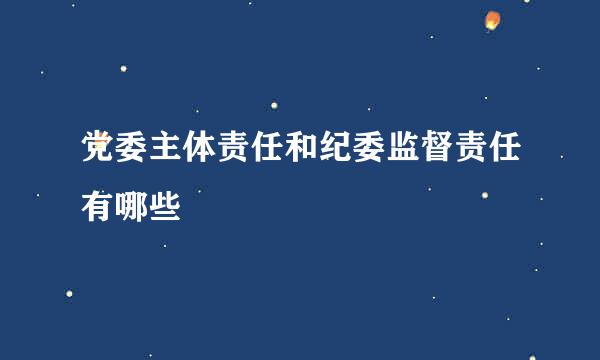 党委主体责任和纪委监督责任有哪些